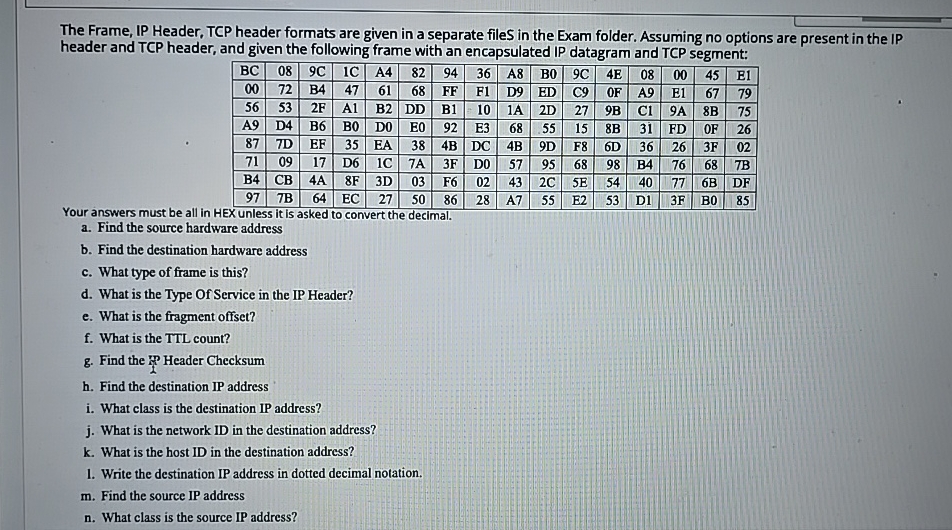 The Frame, IP Header, TCP header formats are given in a separate fileS in the Exam folder. Assuming no options are present in the IP header and TCP header, and given the following frame with an encapsulated IP datagram and TCP segment:

| BC | 08 | 9C | 1C | A4 | 82 | 94 | 36 | A8 | B0 | 9C | 4E | 08 | 00 | 45 | E1 |
|---|---|---|---|---|---|---|---|---|---|---|---|---|---|---|---|
| 00 | 72 | B4 | 47 | 61 | 68 | FF | F1 | D9 | ED | C9 | 0F | A9 | E1 | 67 | 79 |
| 56 | 53 | 2F | A1 | B2 | DD | B1 | 10 | 1A | 2D | 27 | 9B | C1 | 9A | 8B | 75 |
| A9 | D4 | B6 | B0 | D0 | E0 | 92 | E3 | 68 | 55 | 15 | 8B | 31 | FD | 0F | 26 |
| 87 | 7D | EF | 35 | EA | 38 | 4B | DC | 4B | 9D | F8 | 6D | 36 | 26 | 3F | 02 |
| 71 | 09 | 17 | D6 | 1C | 7A | 3F | D0 | 57 | 95 | 68 | 98 | B4 | 76 | 68 | 7B |
| B4 | CB | 4A | 8F | 3D | 03 | F6 | 02 | 43 | 2C | 5E | 54 | 40 | 77 | 6B | DF |
| 97 | 7B | 64 | EC | 27 | 50 | 86 | 28 | A7 | 55 | E2 | 53 | D1 | 3F | B0 | 85 |

Your answers must be all in HEX unless it is asked to convert the decimal.
a. Find the source hardware address
b. Find the destination hardware address
c. What type of frame is this?
d. What is the Type Of Service in the IP Header?
e. What is the fragment offset?
f. What is the TTL count?
g. Find the IP Header Checksum
h. Find the destination IP address
i. What class is the destination IP address?
j. What is the network ID in the destination address?
k. What is the host ID in the destination address?
l. Write the destination IP address in dotted decimal notation.
m. Find the source IP address
n. What class is the source IP address?